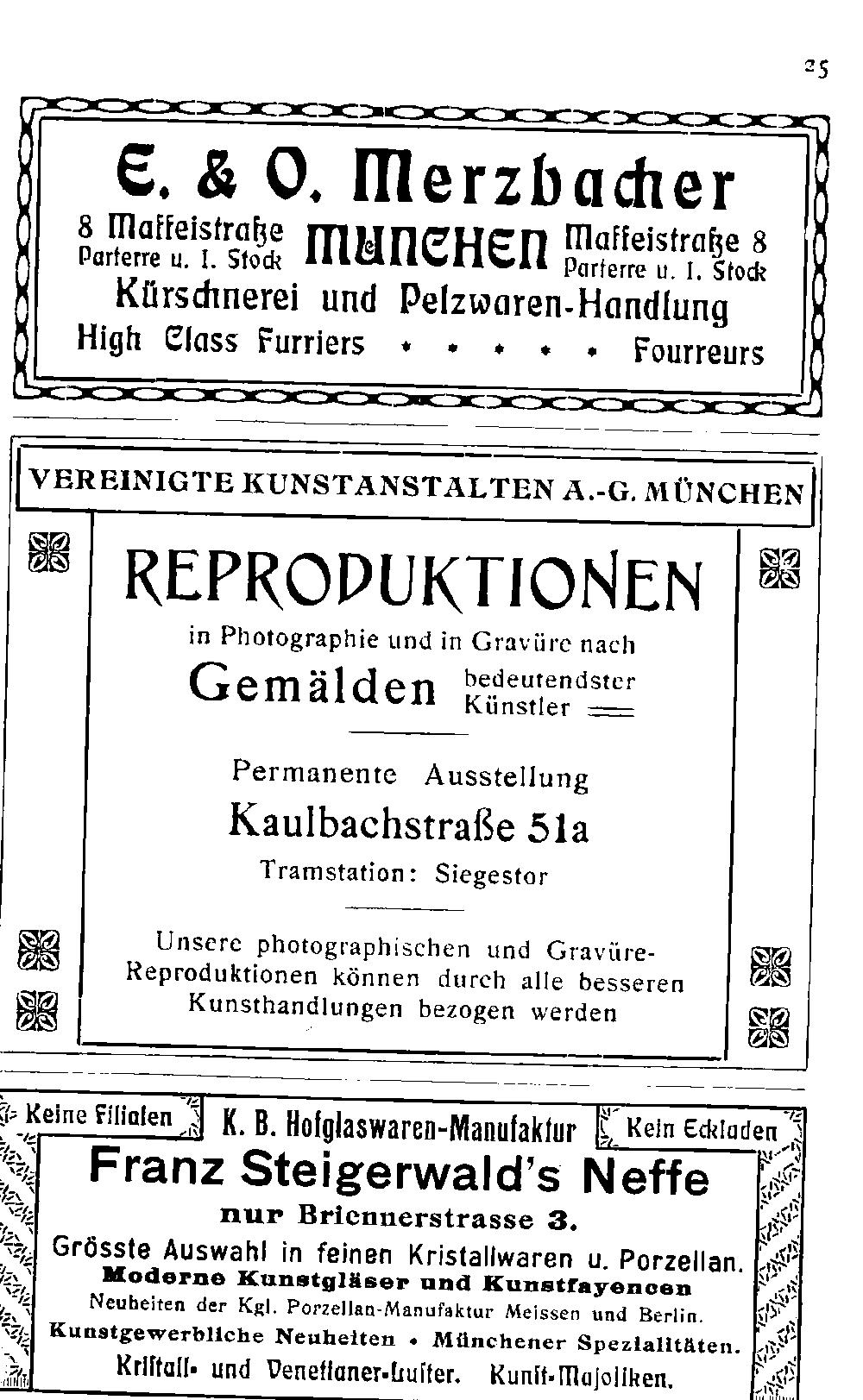 25

E. & O. Merzbacher

8 Maffeistraße Parterre u. I. Stock MÜNCHEN Maffeistraße 8 Parterre u. I. Stock

Kürschnerei und Pelzwaren-Handlung

High Class Furriers • • • • • Fourreurs

VEREINIGTE KUNSTANSTALTEN A.-G. MÜNCHEN

REPRODUKTIONEN

in Photographie und in Gravüre nach

Gemälden bedeutendster Künstler

Permanente Ausstellung

Kaulbachstraße 51a

Tramstation: Siegestor

Unsere photographischen und Gravüre-Reproduktionen können durch alle besseren Kunsthandlungen bezogen werden

Keine Filialen K. B. Hofglaswaren-Manufaktur Kein Eckladen

Franz Steigerwald's Neffe

nur Briennerstrasse 3.

Grösste Auswahl in feinen Kristallwaren u. Porzellan.

Moderne Kunstgläser und Kunstfayencen

Neuheiten der Kgl. Porzellan-Manufaktur Meissen und Berlin.

Kunstgewerbliche Neuheiten • Münchener Spezialitäten.

Kristall- und Venetianer-Lüster. Kunst-Majoliken.